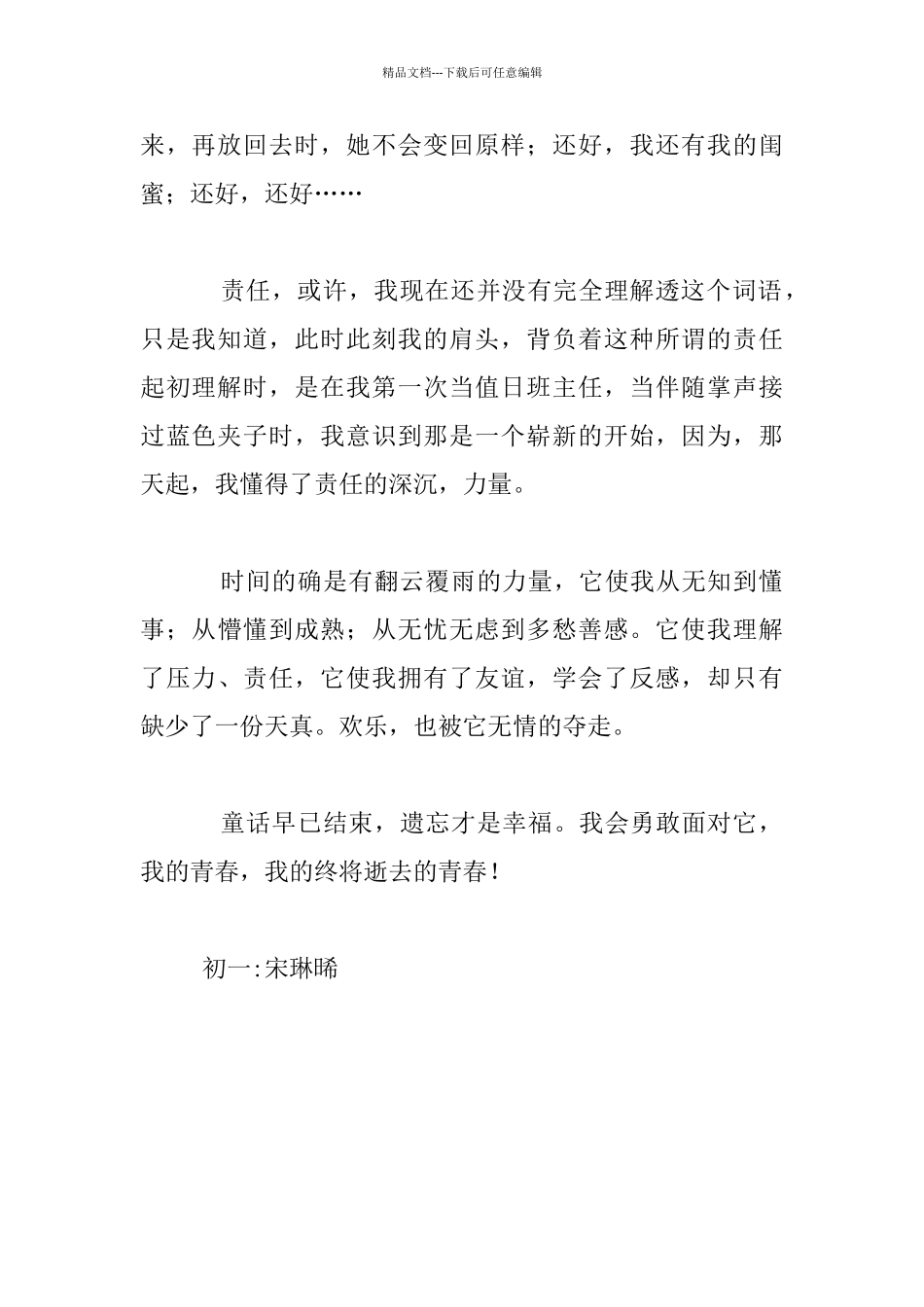 精品文档---下载后可任意编辑

来，再放回去时，她不会变回原样；还好，我还有我的闺蜜；还好，还好……

责任，或许，我现在还并没有完全理解透这个词语，只是我知道，此时此刻我的肩头，背负着这种所谓的责任起初理解时，是在我第一次当值日班主任，当伴随掌声接过蓝色夹子时，我意识到那是一个崭新的开始，因为，那天起，我懂得了责任的深沉，力量。

时间的确是有翻云覆雨的力量，它使我从无知到懂事；从懵懂到成熟；从无忧无虑到多愁善感。它使我理解了压力、责任，它使我拥有了友谊，学会了反感，却只有缺少了一份天真。欢乐，也被它无情的夺走。

童话早已结束，遗忘才是幸福。我会勇敢面对它，我的青春，我的终将逝去的青春！

初一:宋琳晞